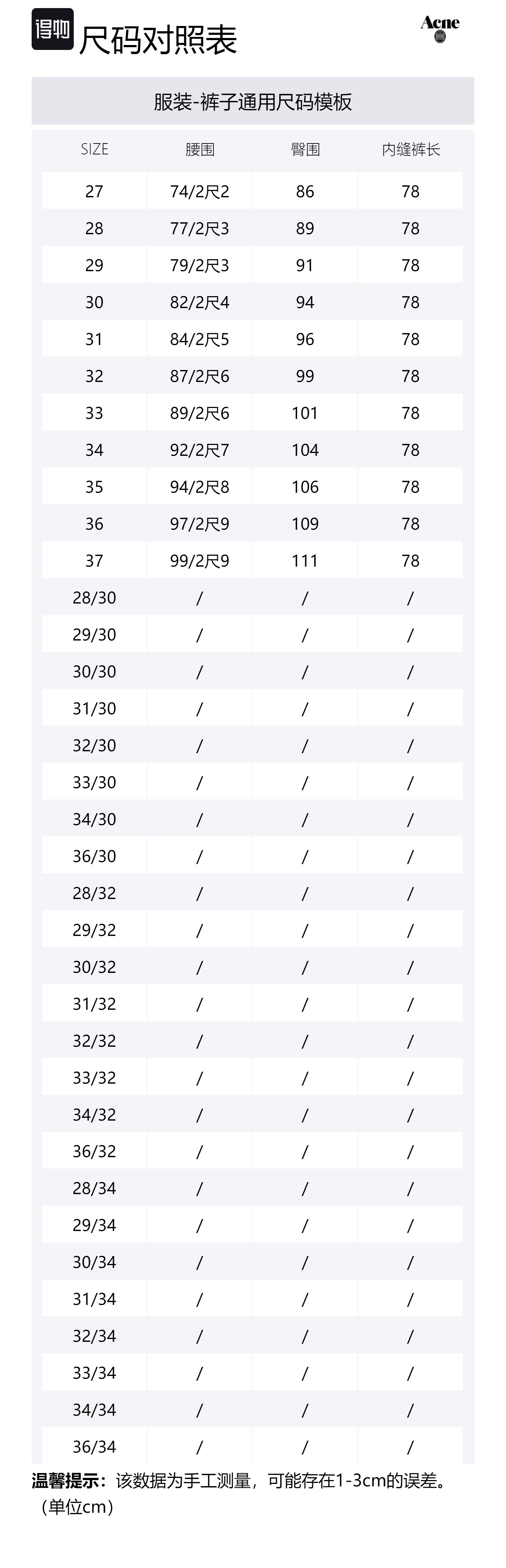 得物 尺码对照表

Acne

服装-裤子通用尺码模板

| SIZE | 腰围 | 臀围 | 内缝裤长 |
|---|---|---|---|
| 27 | 74/2尺2 | 86 | 78 |
| 28 | 77/2尺3 | 89 | 78 |
| 29 | 79/2尺3 | 91 | 78 |
| 30 | 82/2尺4 | 94 | 78 |
| 31 | 84/2尺5 | 96 | 78 |
| 32 | 87/2尺6 | 99 | 78 |
| 33 | 89/2尺6 | 101 | 78 |
| 34 | 92/2尺7 | 104 | 78 |
| 35 | 94/2尺8 | 106 | 78 |
| 36 | 97/2尺9 | 109 | 78 |
| 37 | 99/2尺9 | 111 | 78 |
| 28/30 | / | / | / |
| 29/30 | / | / | / |
| 30/30 | / | / | / |
| 31/30 | / | / | / |
| 32/30 | / | / | / |
| 33/30 | / | / | / |
| 34/30 | / | / | / |
| 36/30 | / | / | / |
| 28/32 | / | / | / |
| 29/32 | / | / | / |
| 30/32 | / | / | / |
| 31/32 | / | / | / |
| 32/32 | / | / | / |
| 33/32 | / | / | / |
| 34/32 | / | / | / |
| 36/32 | / | / | / |
| 28/34 | / | / | / |
| 29/34 | / | / | / |
| 30/34 | / | / | / |
| 31/34 | / | / | / |
| 32/34 | / | / | / |
| 33/34 | / | / | / |
| 34/34 | / | / | / |
| 36/34 | / | / | / |

温馨提示：该数据为手工测量，可能存在1-3cm的误差。（单位cm）